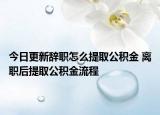 今日更新辞职怎么提取公积金 离职后提取公积金流程